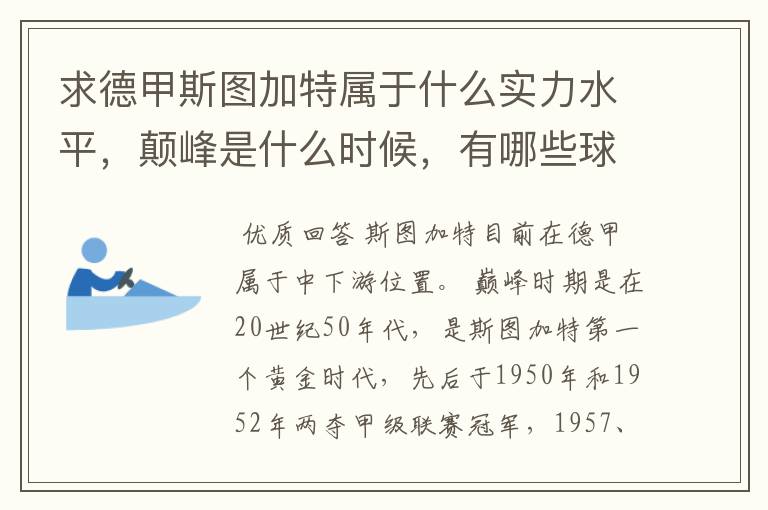 求德甲斯图加特属于什么实力水平，颠峰是什么时候，有哪些球

优质回答 斯图加特目前在德甲属于中下游位置。 巅峰时期是在20世纪50年代，是斯图加特第一个黄金时代，先后于1950年和1952年两夺甲级联赛冠军，1957、